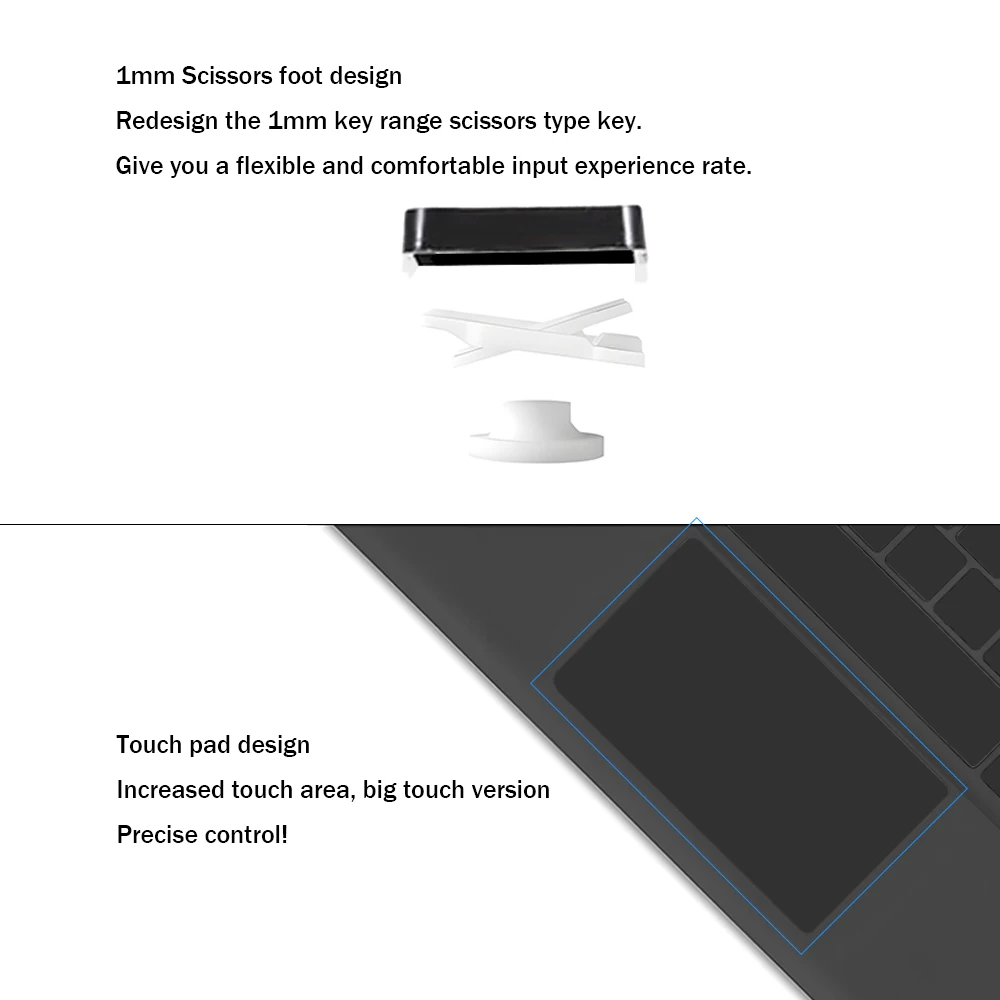 1mm Scissors foot design

Redesign the 1mm key range scissors type key.

Give you a flexible and comfortable input experience rate.

Touch pad design

Increased touch area, big touch version

Precise control!